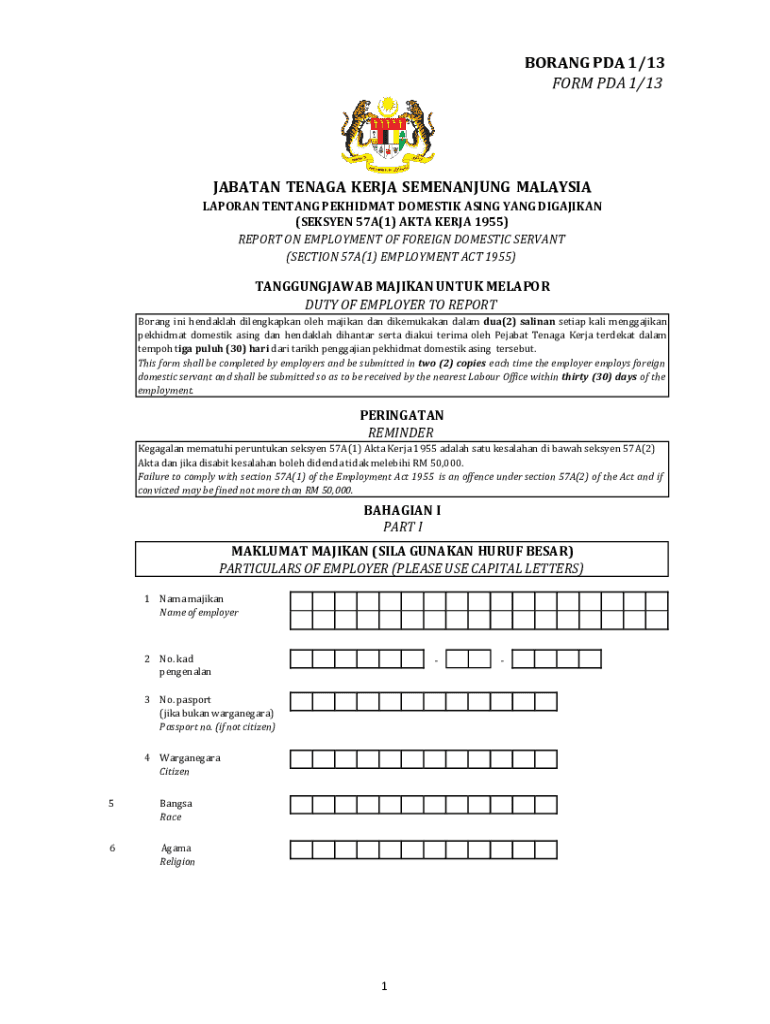 BORANG PDA 1/13
FORM PDA 1/13

JABATAN TENAGA KERJA SEMENANJUNG MALAYSIA

LAPORAN TENTANG PEKHIDMAT DOMESTIK ASING YANG DIGAJIKAN
(SEKSYEN 57A(1) AKTA KERJA 1955)
REPORT ON EMPLOYMENT OF FOREIGN DOMESTIC SERVANT
(SECTION 57A(1) EMPLOYMENT ACT 1955)

TANGGUNGJAWAB MAJIKAN UNTUK MELAPOR
DUTY OF EMPLOYER TO REPORT

Borang ini hendaklah dilengkapkan oleh majikan dan dikemukakan dalam dua(2) salinan setiap kali menggajikan pekhidmat domestik asing dan hendaklah dihantar serta diakui terima oleh Pejabat Tenaga Kerja terdekat dalam tempoh tiga puluh (30) hari dari tarikh penggajian pekhidmat domestik asing tersebut.
This form shall be completed by employers and be submitted in two (2) copies each time the employer employs foreign domestic servant and shall be submitted so as to be received by the nearest Labour Office within thirty (30) days of the employment.

PERINGATAN
REMINDER

Kegagalan mematuhi peruntukan seksyen 57A(1) Akta Kerja 1955 adalah satu kesalahan di bawah seksyen 57A(2) Akta dan jika disabit kesalahan boleh didenda tidak melebihi RM 50,000.
Failure to comply with section 57A(1) of the Employment Act 1955 is an offence under section 57A(2) of the Act and if convicted may be fined not more than RM 50,000.

BAHAGIAN I
PART I

MAKLUMAT MAJIKAN (SILA GUNAKAN HURUF BESAR)
PARTICULARS OF EMPLOYER (PLEASE USE CAPITAL LETTERS)

1 Nama majikan
Name of employer

2 No. kad pengenalan
- -

3 No. pasport (jika bukan warganegara)
Passport no. (if not citizen)

4 Warganegara
Citizen

5 Bangsa
Race

6 Agama
Religion

1